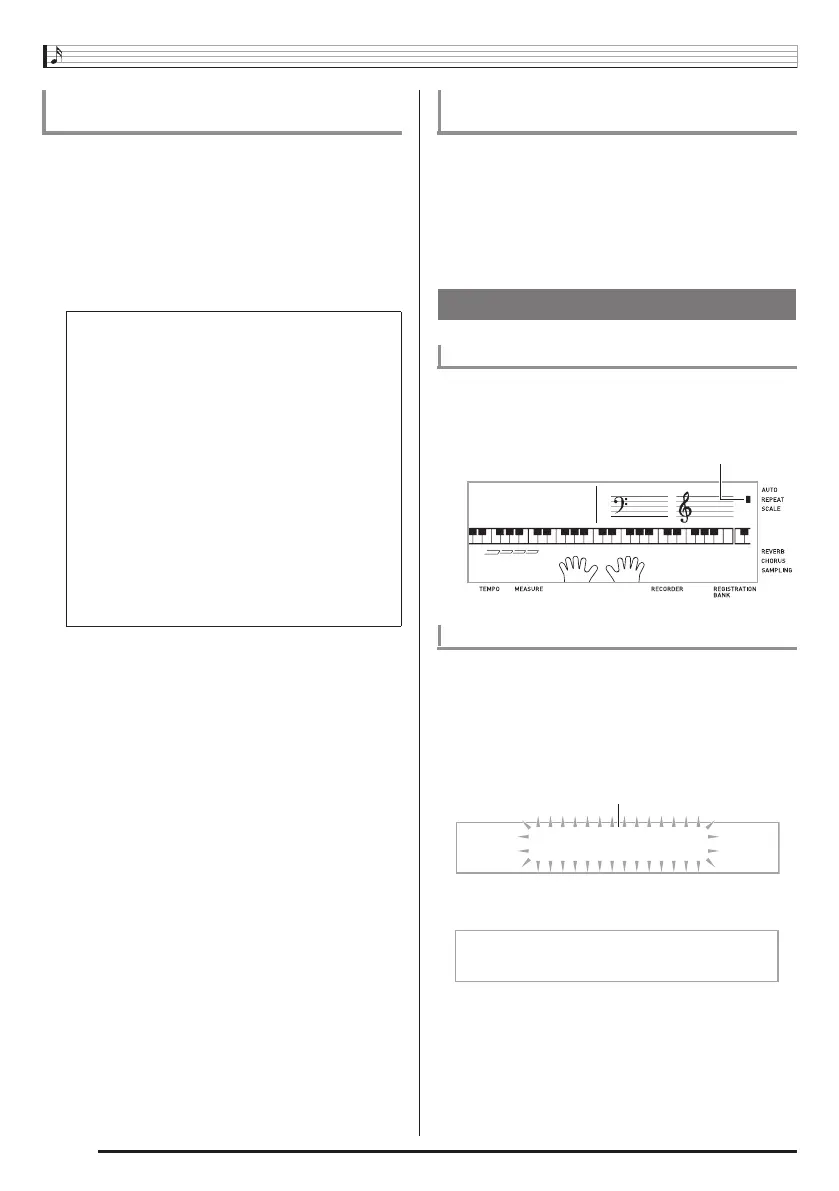 AUTO
REPEAT
SCALE

REVERB
CHORUS
SAMPLING

TEMPO

MEASURE

RECORDER

REGISTRATION
BANK